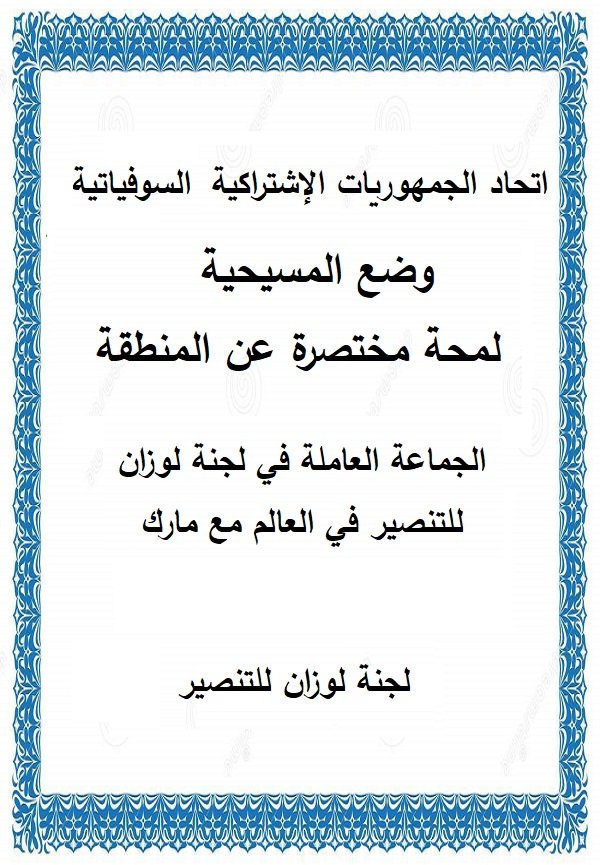 اتحاد الجمهوريات الإشتراكية السوفياتية

وضع المسيحية
لمحة مختصرة عن المنطقة

الجماعة العاملة في لجنة لوزان
للتنصير في العالم مع مارك

لجنة لوزان للتنصير